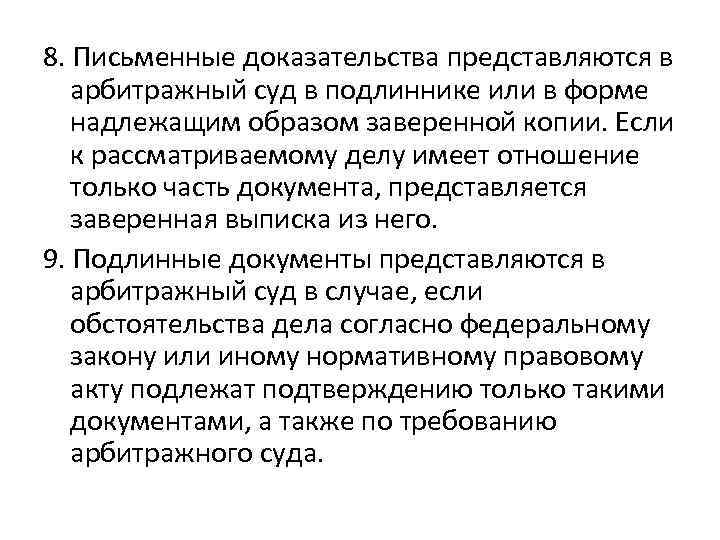 8. Письменные доказательства представляются в арбитражный суд в подлиннике или в форме надлежащим образом заверенной копии. Если к рассматриваемому делу имеет отношение только часть документа, представляется заверенная выписка из него.

9. Подлинные документы представляются в арбитражный суд в случае, если обстоятельства дела согласно федеральному закону или иному нормативному правовому акту подлежат подтверждению только такими документами, а также по требованию арбитражного суда.